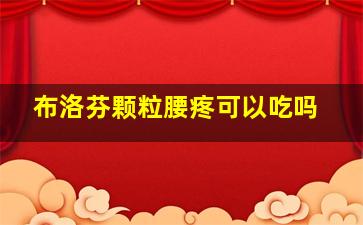 布洛芬颗粒腰疼可以吃吗